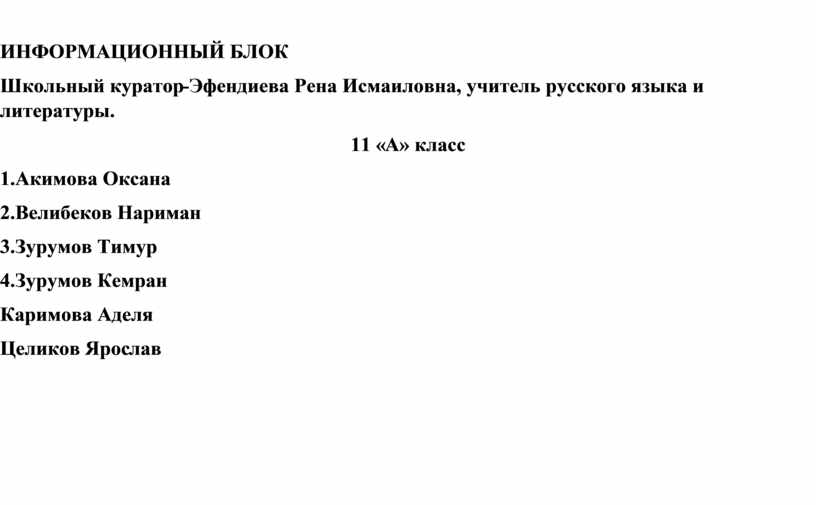 ИНФОРМАЦИОННЫЙ БЛОК

Школьный куратор-Эфендиева Рена Исмаиловна, учитель русского языка и литературы.

11 «А» класс

1.Акимова Оксана

2.Велибеков Нариман

3.Зурумов Тимур

4.Зурумов Кемран

Каримова Аделя

Целиков Ярослав